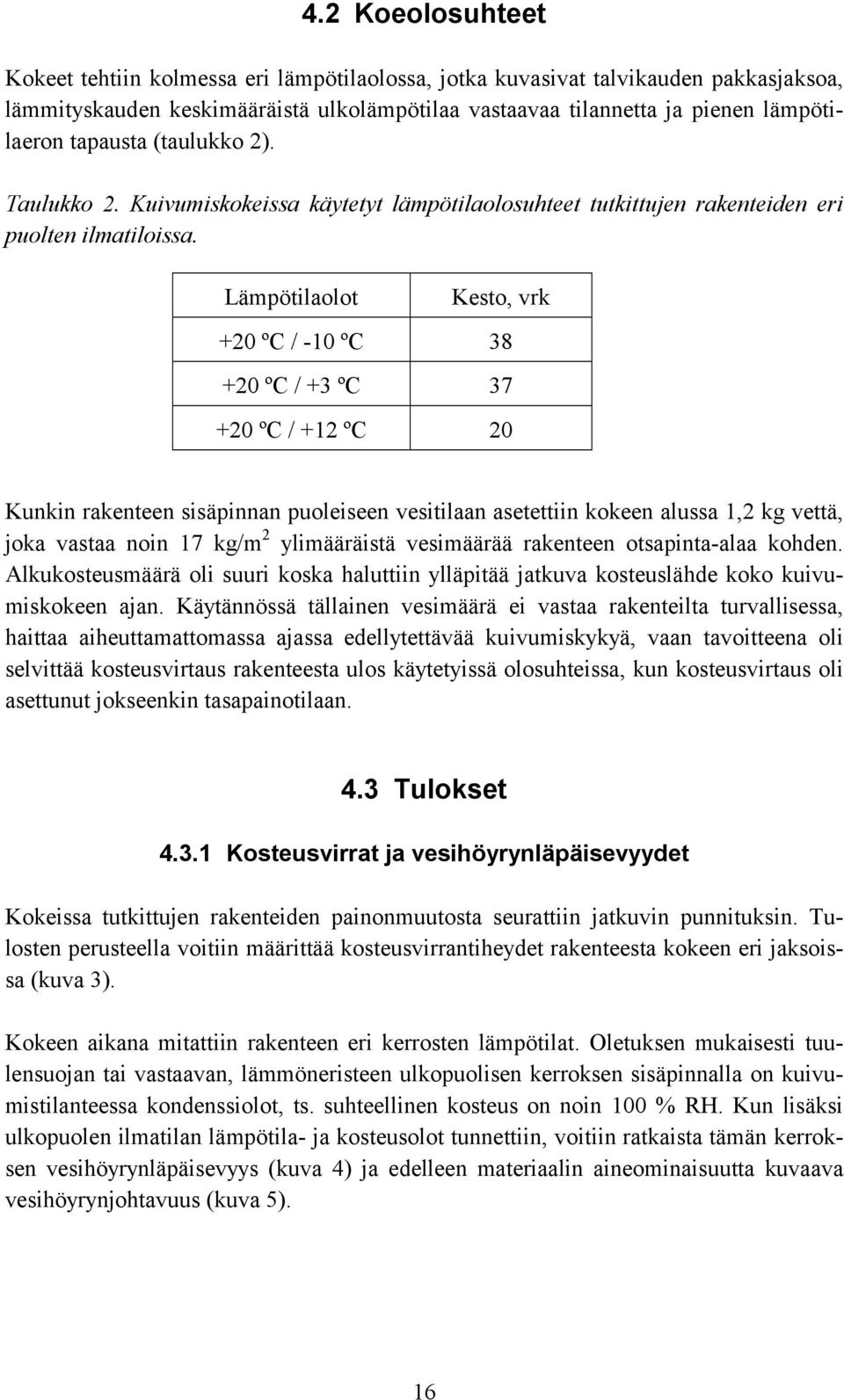 4.2 Koeolosuhteet

Kokeet tehtiin kolmessa eri lämpötilaolossa, jotka kuvasivat talvikauden pakkasjaksoa, lämmityskauden keskimääräistä ulkolämpötilaa vastaavaa tilannetta ja pienen lämpötilaeron tapausta (taulukko 2).

Taulukko 2. Kuivumiskokeissa käytetyt lämpötilaolosuhteet tutkittujen rakenteiden eri puolten ilmatiloissa.

| Lämpötilaolot | Kesto, vrk |
|---|---|
| +20 ºC / -10 ºC | 38 |
| +20 ºC / +3 ºC | 37 |
| +20 ºC / +12 ºC | 20 |

Kunkin rakenteen sisäpinnan puoleiseen vesitilaan asetettiin kokeen alussa 1,2 kg vettä, joka vastaa noin 17 kg/m$^2$ ylimääräistä vesimäärää rakenteen otsapinta-alaa kohden. Alkukosteusmäärä oli suuri koska haluttiin ylläpitää jatkuva kosteuslähde koko kuivumiskokeen ajan. Käytännössä tällainen vesimäärä ei vastaa rakenteilta turvallisessa, haittaa aiheuttamattomassa ajassa edellytettävää kuivumiskykyä, vaan tavoitteena oli selvittää kosteusvirtaus rakenteesta ulos käytetyissä olosuhteissa, kun kosteusvirtaus oli asettunut jokseenkin tasapainotilaan.

4.3 Tulokset

4.3.1 Kosteusvirrat ja vesihöyrynläpäisevyydet

Kokeissa tutkittujen rakenteiden painonmuutosta seurattiin jatkuvin punnituksin. Tulosten perusteella voitiin määrittää kosteusvirrantiheydet rakenteesta kokeen eri jaksoissa (kuva 3).

Kokeen aikana mitattiin rakenteen eri kerrosten lämpötilat. Oletuksen mukaisesti tuulensuojan tai vastaavan, lämmöneristeen ulkopuolisen kerroksen sisäpinnalla on kuivumistilanteessa kondenssiolot, ts. suhteellinen kosteus on noin 100 % RH. Kun lisäksi ulkopuolen ilmatilan lämpötila- ja kosteusolot tunnettiin, voitiin ratkaista tämän kerroksen vesihöyrynläpäisevyys (kuva 4) ja edelleen materiaalin aineominaisuutta kuvaava vesihöyrynjohtavuus (kuva 5).

16